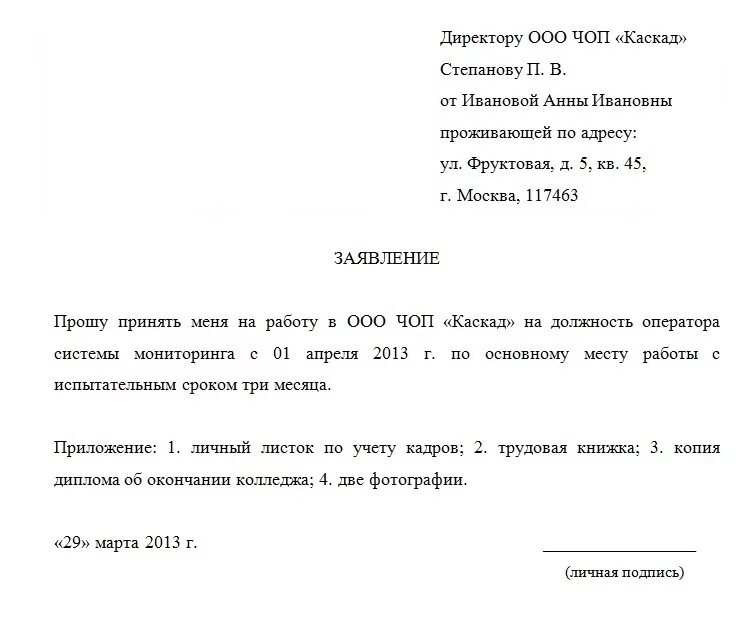 Директору ООО ЧОП «Каскад»
Степанову П. В.
от Ивановой Анны Ивановны
проживающей по адресу:
ул. Фруктовая, д. 5, кв. 45,
г. Москва, 117463

ЗАЯВЛЕНИЕ

Прошу принять меня на работу в ООО ЧОП «Каскад» на должность оператора системы мониторинга с 01 апреля 2013 г. по основному месту работы с испытательным сроком три месяца.

Приложение: 1. личный листок по учету кадров; 2. трудовая книжка; 3. копия диплома об окончании колледжа; 4. две фотографии.

«29» марта 2013 г.

(личная подпись)